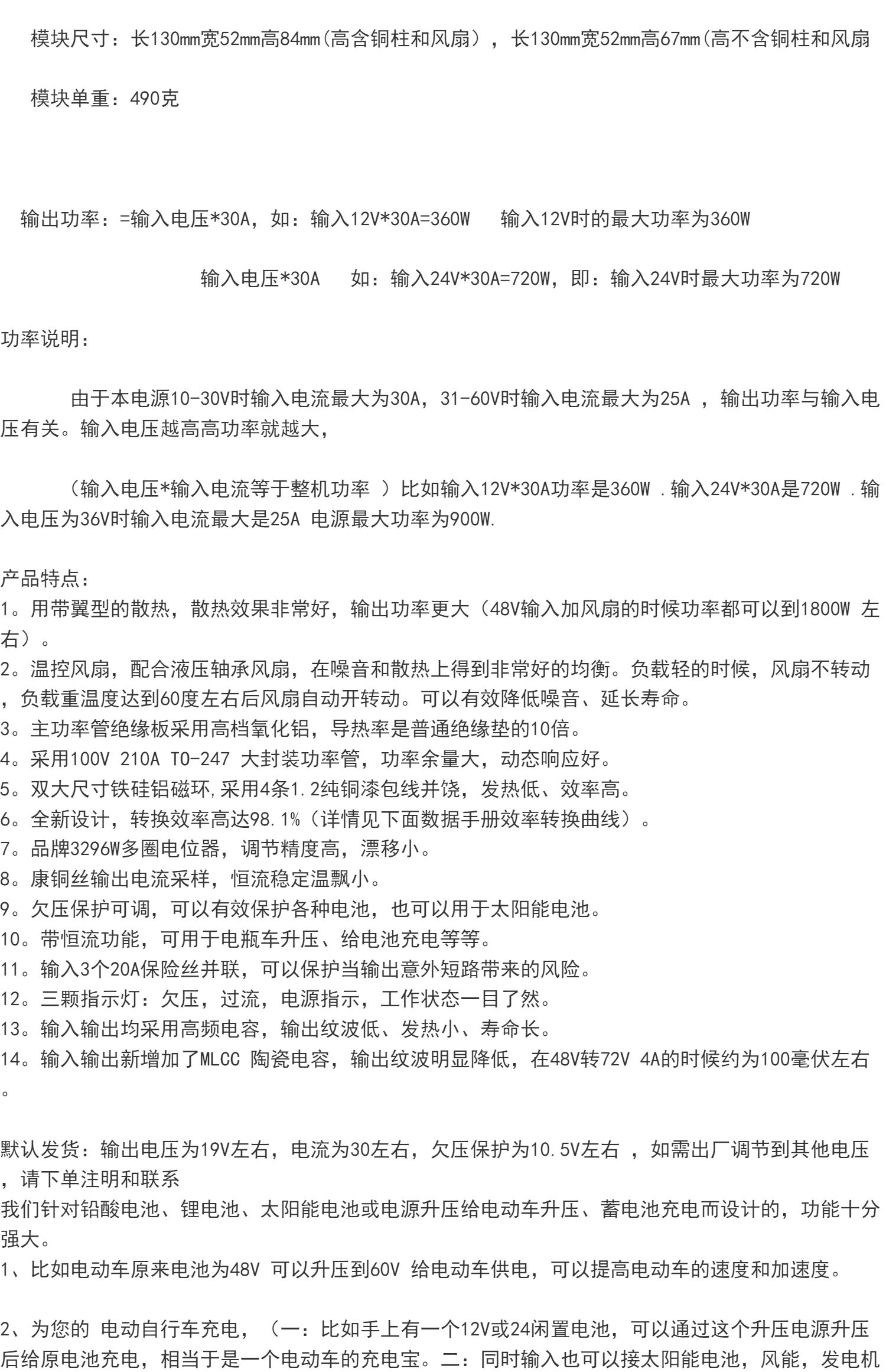 模块尺寸：长130mm宽52mm高84mm(高含铜柱和风扇），长130mm宽52mm高67mm(高不含铜柱和风扇

模块单重：490克

输出功率：=输入电压*30A，如：输入12V*30A=360W  输入12V时的最大功率为360W

输入电压*30A  如：输入24V*30A=720W，即：输入24V时最大功率为720W

功率说明：

由于本电源10-30V时输入电流最大为30A，31-60V时输入电流最大为25A，输出功率与输入电压有关。输入电压越高高功率就越大，

（输入电压*输入电流等于整机功率）比如输入12V*30A功率是360W.输入24V*30A是720W.输入电压为36V时输入电流最大是25A 电源最大功率为900W.

产品特点：
1。用带翼型的散热，散热效果非常好，输出功率更大（48V输入加风扇的时候功率都可以到1800W左右）。
2。温控风扇，配合液压轴承风扇，在噪音和散热上得到非常好的均衡。负载轻的时候，风扇不转动，负载重温度达到60度左右后风扇自动开转动。可以有效降低噪音、延长寿命。
3。主功率管绝缘板采用高档氧化铝，导热率是普通绝缘垫的10倍。
4。采用100V 210A TO-247 大封装功率管，功率余量大，动态响应好。
5。双大尺寸铁硅铝磁环,采用4条1.2纯铜漆包线并饶，发热低、效率高。
6。全新设计，转换效率高达98.1%（详情见下面数据手册效率转换曲线）。
7。品牌3296W多圈电位器，调节精度高，漂移小。
8。康铜丝输出电流采样，恒流稳定温飘小。
9。欠压保护可调，可以有效保护各种电池，也可以用于太阳能电池。
10。带恒流功能，可用于电瓶车升压、给电池充电等等。
11。输入3个20A保险丝并联，可以保护当输出意外短路带来的风险。
12。三颗指示灯：欠压，过流，电源指示，工作状态一目了然。
13。输入输出均采用高频电容，输出纹波低、发热小、寿命长。
14。输入输出新增加了MLCC 陶瓷电容，输出纹波明显降低，在48V转72V 4A的时候约为100毫伏左右。

默认发货：输出电压为19V左右，电流为30左右，欠压保护为10.5V左右，如需出厂调节到其他电压，请下单注明和联系
我们针对铅酸电池、锂电池、太阳能电池或电源升压给电动车升压、蓄电池充电而设计的，功能十分强大。
1、比如电动车原来电池为48V 可以升压到60V 给电动车供电，可以提高电动车的速度和加速度。

2、为您的 电动自行车充电，（一：比如手上有一个12V或24闲置电池，可以通过这个升压电源升压后给原电池充电，相当于是一个电动车的充电宝。二：同时输入也可以接太阳能电池，风能，发电机